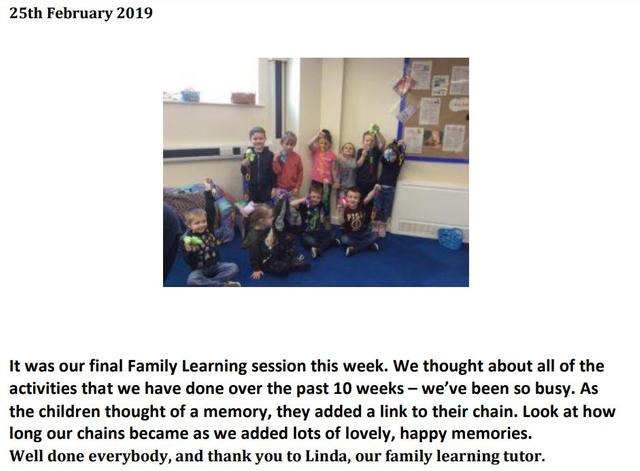 25th February 2019

It was our final Family Learning session this week. We thought about all of the activities that we have done over the past 10 weeks – we've been so busy. As the children thought of a memory, they added a link to their chain. Look at how long our chains became as we added lots of lovely, happy memories.

Well done everybody, and thank you to Linda, our family learning tutor.